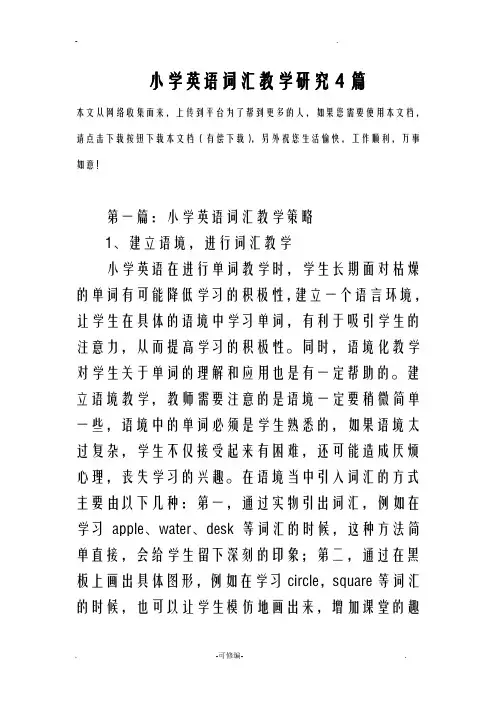 小学英语词汇教学研究4篇

本文从网络收集而来，上传到平台为了帮到更多的人，如果您需要使用本文档，请点击下载按钮下载本文档（有偿下载），另外祝您生活愉快，工作顺利，万事如意！

第一篇：小学英语词汇教学策略

1、建立语境，进行词汇教学

小学英语在进行单词教学时，学生长期面对枯燥的单词有可能降低学习的积极性，建立一个语言环境，让学生在具体的语境中学习单词，有利于吸引学生的注意力，从而提高学习的积极性。同时，语境化教学对学生关于单词的理解和应用也是有一定帮助的。建立语境教学，教师需要注意的是语境一定要稍微简单一些，语境中的单词必须是学生熟悉的，如果语境太过复杂，学生不仅接受起来有困难，还可能造成厌烦心理，丧失学习的兴趣。在语境当中引入词汇的方式主要由以下几种：第一，通过实物引出词汇，例如在学习 apple、water、desk 等词汇的时候，这种方法简单直接，会给学生留下深刻的印象；第二，通过在黑板上画出具体图形，例如在学习 circle，square 等词汇的时候，也可以让学生模仿地画出来，增加课堂的趣

-可修编-